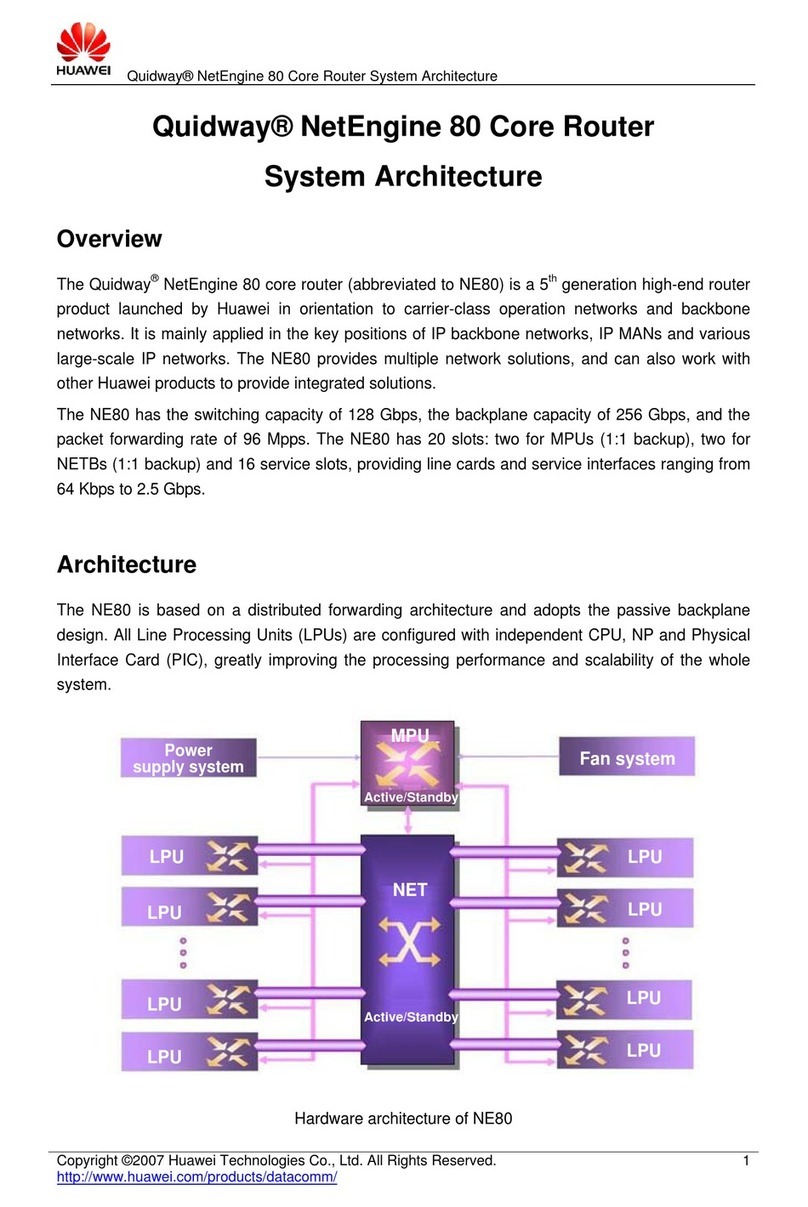 HUAWEI Quidway® NetEngine 80 Core Router System Architecture

Quidway® NetEngine 80 Core Router System Architecture

Overview

The Quidway® NetEngine 80 core router (abbreviated to NE80) is a 5th generation high-end router product launched by Huawei in orientation to carrier-class operation networks and backbone networks. It is mainly applied in the key positions of IP backbone networks, IP MANs and various large-scale IP networks. The NE80 provides multiple network solutions, and can also work with other Huawei products to provide integrated solutions.

The NE80 has the switching capacity of 128 Gbps, the backplane capacity of 256 Gbps, and the packet forwarding rate of 96 Mpps. The NE80 has 20 slots: two for MPUs (1:1 backup), two for NETBs (1:1 backup) and 16 service slots, providing line cards and service interfaces ranging from 64 Kbps to 2.5 Gbps.

Architecture

The NE80 is based on a distributed forwarding architecture and adopts the passive backplane design. All Line Processing Units (LPUs) are configured with independent CPU, NP and Physical Interface Card (PIC), greatly improving the processing performance and scalability of the whole system.

Power supply system
MPU
Active/Standby
Fan system
LPU
LPU
LPU
LPU
NET
Active/Standby
LPU
LPU
LPU
LPU

Hardware architecture of NE80

Copyright ©2007 Huawei Technologies Co., Ltd. All Rights Reserved. 1
http://www.huawei.com/products/datacomm/